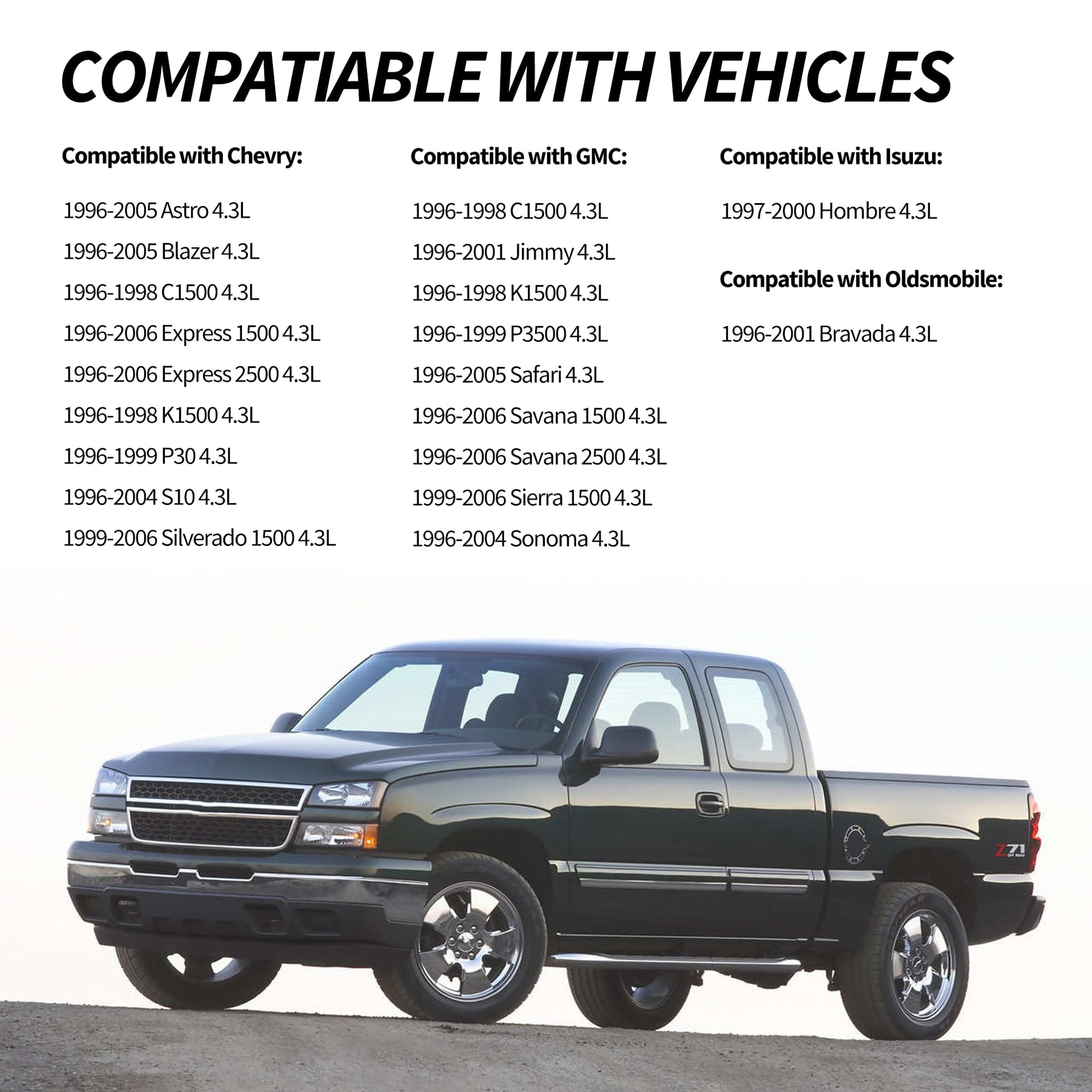 COMPATIABLE WITH VEHICLES

Compatible with Chevry:

1996-2005 Astro 4.3L

1996-2005 Blazer 4.3L

1996-1998 C1500 4.3L

1996-2006 Express 1500 4.3L

1996-2006 Express 2500 4.3L

1996-1998 K1500 4.3L

1996-1999 P30 4.3L

1996-2004 S10 4.3L

1999-2006 Silverado 1500 4.3L

Compatible with GMC:

1996-1998 C1500 4.3L

1996-2001 Jimmy 4.3L

1996-1998 K1500 4.3L

1996-1999 P3500 4.3L

1996-2005 Safari 4.3L

1996-2006 Savana 1500 4.3L

1996-2006 Savana 2500 4.3L

1999-2006 Sierra 1500 4.3L

1996-2004 Sonoma 4.3L

Compatible with Isuzu:

1997-2000 Hombre 4.3L

Compatible with Oldsmobile:

1996-2001 Bravada 4.3L

Z71